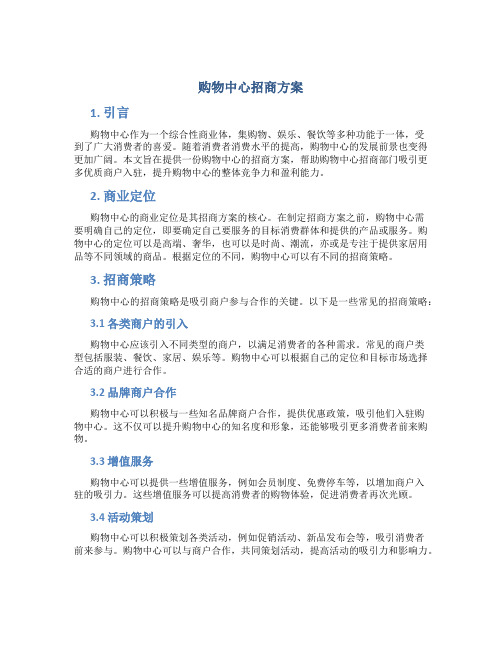 购物中心招商方案

1. 引言

购物中心作为一个综合性商业体，集购物、娱乐、餐饮等多种功能于一体，受到了广大消费者的喜爱。随着消费者消费水平的提高，购物中心的发展前景也变得更加广阔。本文旨在提供一份购物中心的招商方案，帮助购物中心招商部门吸引更多优质商户入驻，提升购物中心的整体竞争力和盈利能力。

2. 商业定位

购物中心的商业定位是其招商方案的核心。在制定招商方案之前，购物中心需要明确自己的定位，即要确定自己要服务的目标消费群体和提供的产品或服务。购物中心的定位可以是高端、奢华，也可以是时尚、潮流，亦或是专注于提供家居用品等不同领域的商品。根据定位的不同，购物中心可以有不同的招商策略。

3. 招商策略

购物中心的招商策略是吸引商户参与合作的关键。以下是一些常见的招商策略：

3.1 各类商户的引入

购物中心应该引入不同类型的商户，以满足消费者的各种需求。常见的商户类型包括服装、餐饮、家居、娱乐等。购物中心可以根据自己的定位和目标市场选择合适的商户进行合作。

3.2 品牌商户合作

购物中心可以积极与一些知名品牌商户合作，提供优惠政策，吸引他们入驻购物中心。这不仅可以提升购物中心的知名度和形象，还能够吸引更多消费者前来购物。

3.3 增值服务

购物中心可以提供一些增值服务，例如会员制度、免费停车等，以增加商户入驻的吸引力。这些增值服务可以提高消费者的购物体验，促进消费者再次光顾。

3.4 活动策划

购物中心可以积极策划各类活动，例如促销活动、新品发布会等，吸引消费者前来参与。购物中心可以与商户合作，共同策划活动，提高活动的吸引力和影响力。